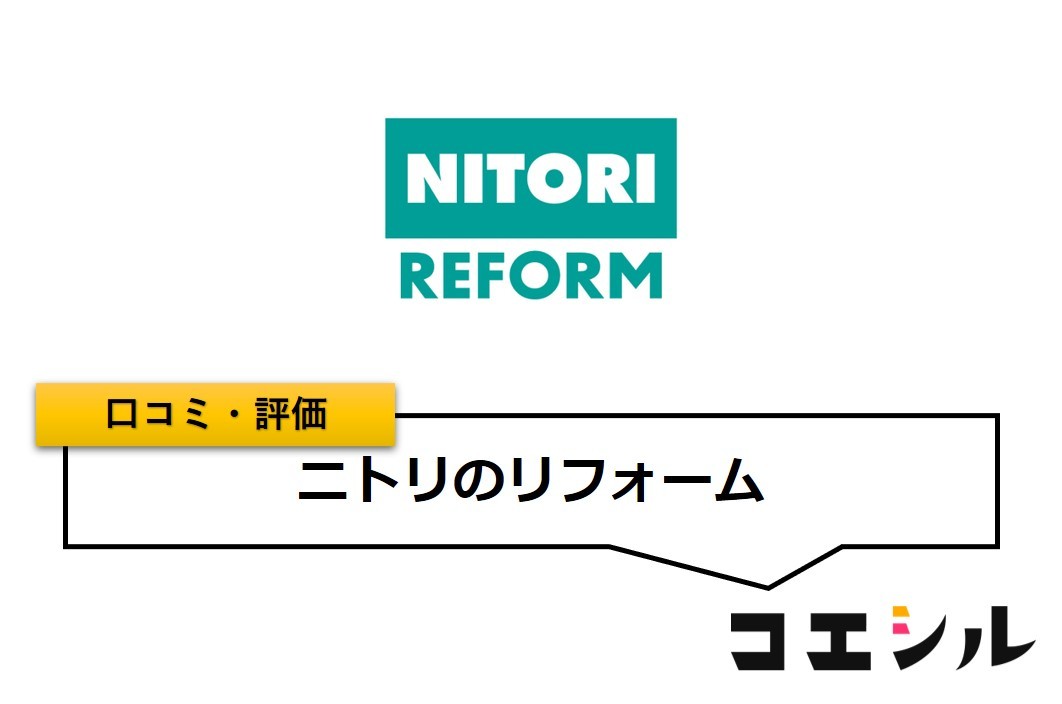 NITORI
REFORM

口コミ・評価

ニトリのリフォーム

コエシル